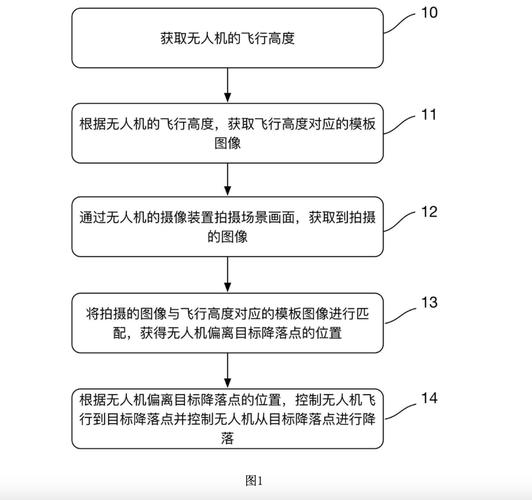 获取无人机的飞行高度

10

根据无人机的飞行高度，获取飞行高度对应的模板图像

11

通过无人机的摄像装置拍摄场景画面，获取到拍摄的图像

12

将拍摄的图像与飞行高度对应的模板图像进行匹配，获得无人机偏离目标降落点的位置

13

根据无人机偏离目标降落点的位置，控制无人机飞行到目标降落点并控制无人机从目标降落点进行降落

14

图1